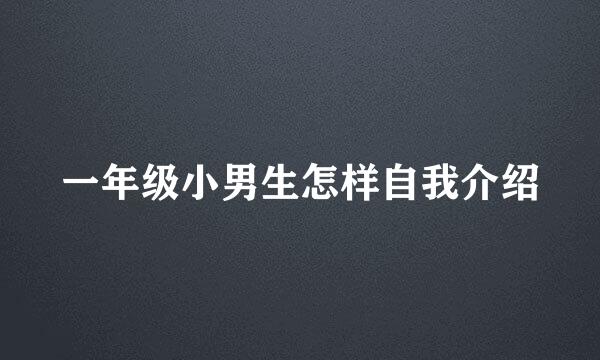 一年级小男生怎样自我介绍